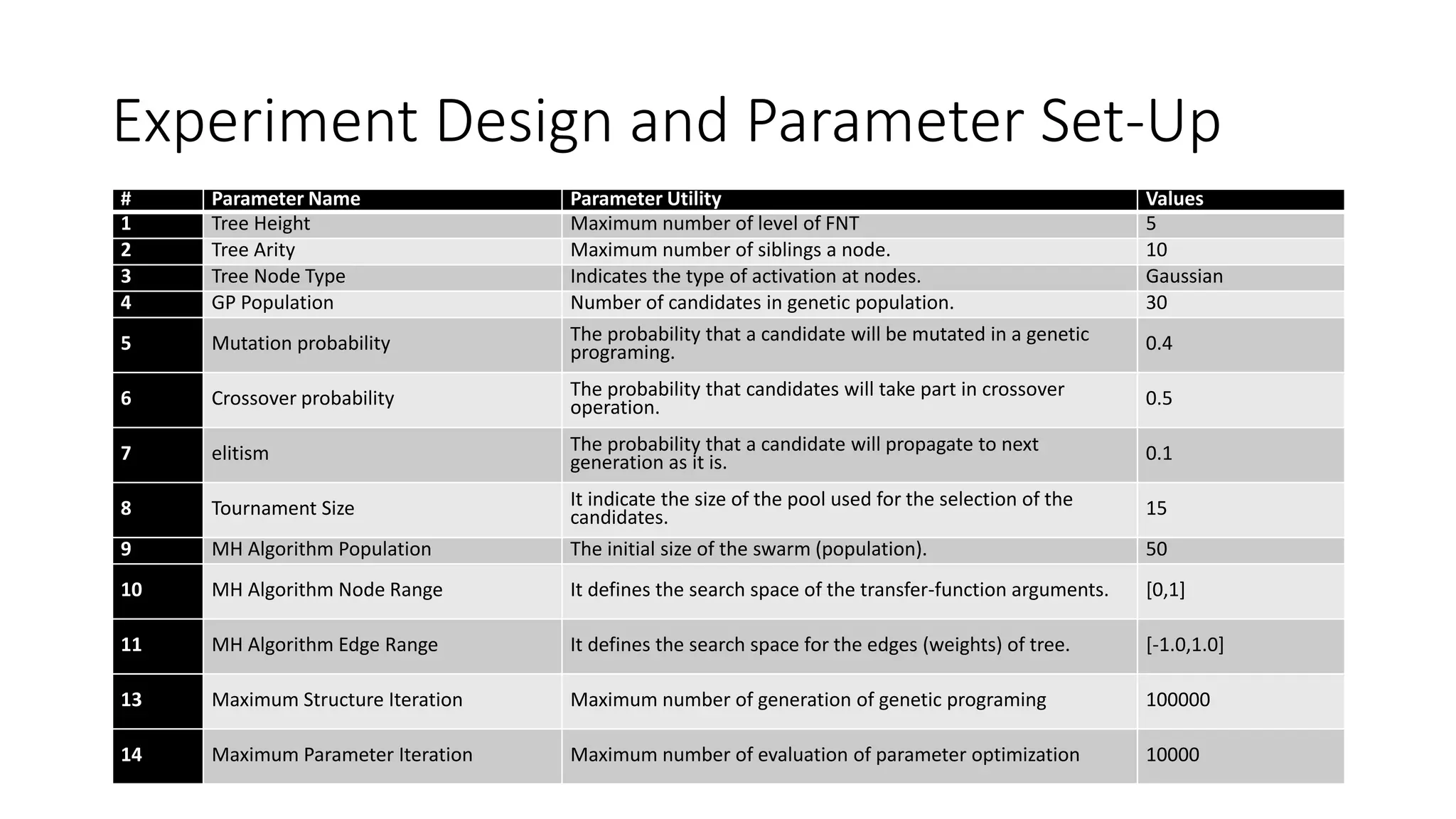 Experiment Design and Parameter Set-Up

| # | Parameter Name | Parameter Utility | Values |
|---|---|---|---|
| 1 | Tree Height | Maximum number of level of FNT | 5 |
| 2 | Tree Arity | Maximum number of siblings a node. | 10 |
| 3 | Tree Node Type | Indicates the type of activation at nodes. | Gaussian |
| 4 | GP Population | Number of candidates in genetic population. | 30 |
| 5 | Mutation probability | The probability that a candidate will be mutated in a genetic programing. | 0.4 |
| 6 | Crossover probability | The probability that candidates will take part in crossover operation. | 0.5 |
| 7 | elitism | The probability that a candidate will propagate to next generation as it is. | 0.1 |
| 8 | Tournament Size | It indicate the size of the pool used for the selection of the candidates. | 15 |
| 9 | MH Algorithm Population | The initial size of the swarm (population). | 50 |
| 10 | MH Algorithm Node Range | It defines the search space of the transfer-function arguments. | [0,1] |
| 11 | MH Algorithm Edge Range | It defines the search space for the edges (weights) of tree. | [-1.0,1.0] |
| 13 | Maximum Structure Iteration | Maximum number of generation of genetic programing | 100000 |
| 14 | Maximum Parameter Iteration | Maximum number of evaluation of parameter optimization | 10000 |